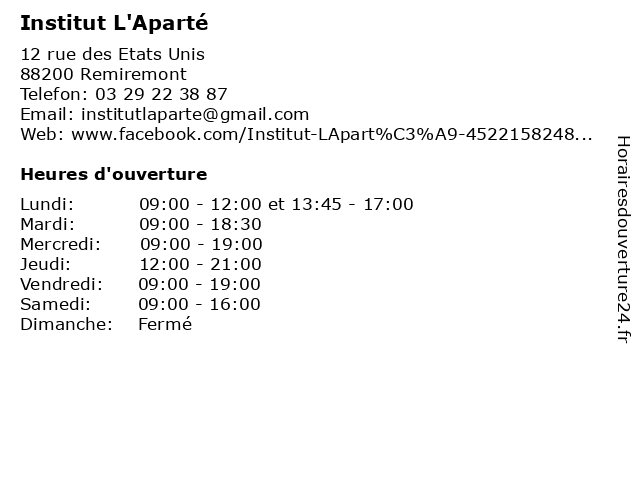 Institut L'Aparté

12 rue des Etats Unis
88200 Remiremont
Telefon: 03 29 22 38 87
Email: institutlaparte@gmail.com
Web: www.facebook.com/Institut-LApart%C3%A9-4522158248...

Heures d'ouverture

Lundi: 09:00 - 12:00 et 13:45 - 17:00
Mardi: 09:00 - 18:30
Mercredi: 09:00 - 19:00
Jeudi: 12:00 - 21:00
Vendredi: 09:00 - 19:00
Samedi: 09:00 - 16:00
Dimanche: Fermé

Horairesdouverture24.fr